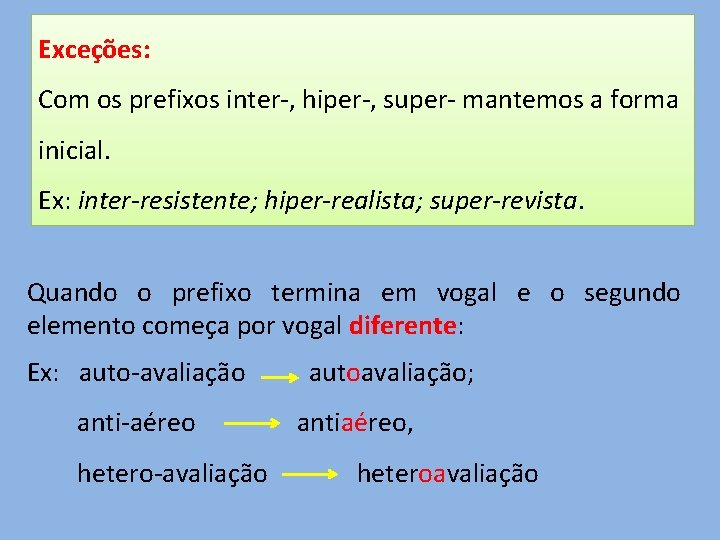 Exceções:

Com os prefixos inter-, hiper-, super- mantemos a forma inicial.

Ex: inter-resistente; hiper-realista; super-revista.

Quando o prefixo termina em vogal e o segundo elemento começa por vogal diferente:

Ex: auto-avaliação → autoavaliação;

anti-aéreo → antiaéreo,

hetero-avaliação → heteroavaliação